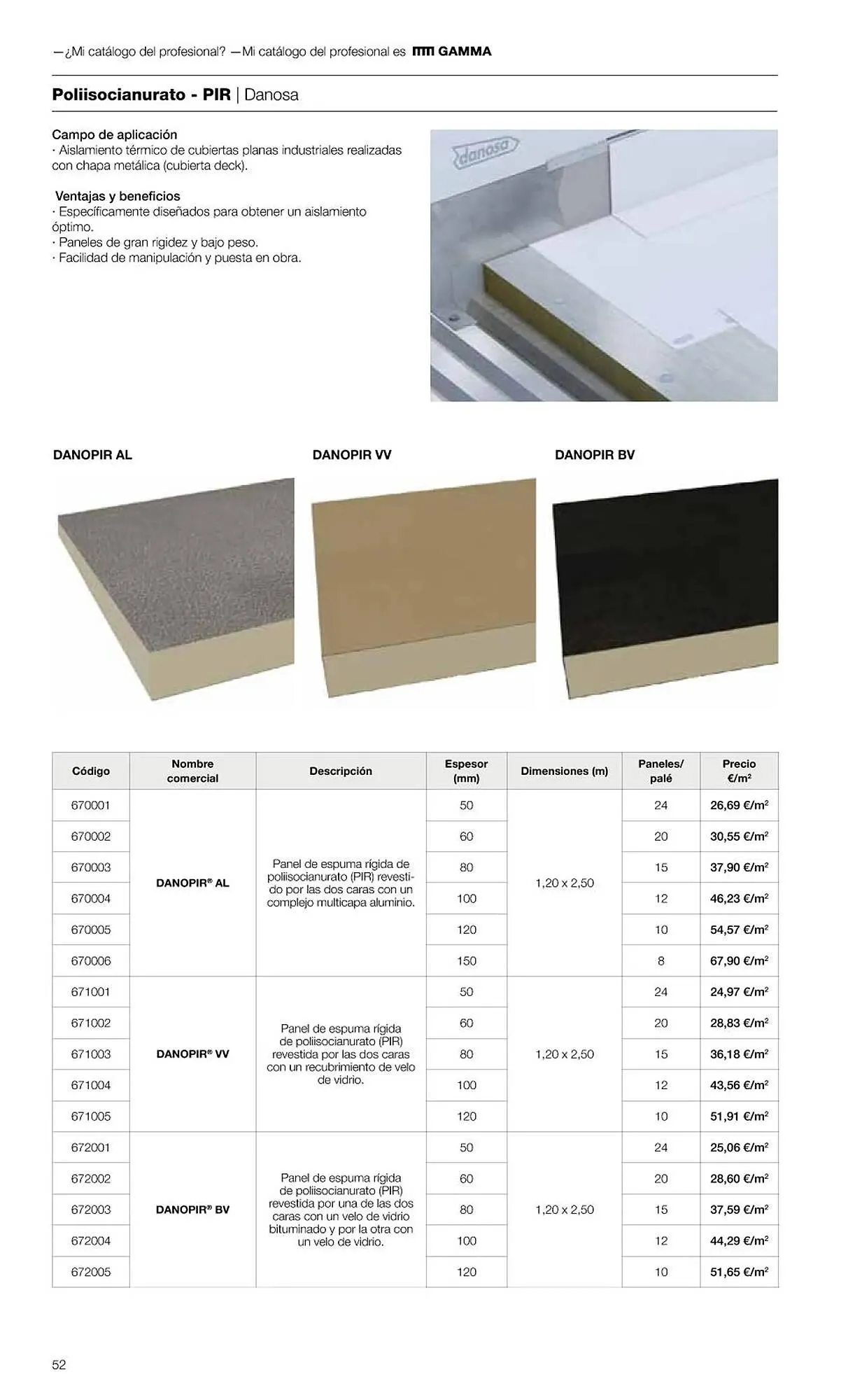 —¿Mi catálogo del profesional? —Mi catálogo del profesional es GAMMA

Poliisocianurato - PIR | Danosa

Campo de aplicación
· Aislamiento térmico de cubiertas planas industriales realizadas con chapa metálica (cubierta deck).

Ventajas y beneficios
· Específicamente diseñados para obtener un aislamiento óptimo.
· Paneles de gran rigidez y bajo peso.
· Facilidad de manipulación y puesta en obra.

danosa

DANOPIR AL

DANOPIR VV

DANOPIR BV

| Código | Nombre comercial | Descripción | Espesor (mm) | Dimensiones (m) | Paneles/ palé | Precio €/m² |
|---|---|---|---|---|---|---|
| 670001 | DANOPIR® AL | Panel de espuma rígida de poliisocianurato (PIR) revestido por las dos caras con un complejo multicapa aluminio. | 50 | 1,20 x 2,50 | 24 | 26,69 €/m² |
| 670002 | | | 60 | | 20 | 30,55 €/m² |
| 670003 | | | 80 | | 15 | 37,90 €/m² |
| 670004 | | | 100 | | 12 | 46,23 €/m² |
| 670005 | | | 120 | | 10 | 54,57 €/m² |
| 670006 | | | 150 | | 8 | 67,90 €/m² |
| 671001 | DANOPIR® VV | Panel de espuma rígida de poliisocianurato (PIR) revestida por las dos caras con un recubrimiento de velo de vidrio. | 50 | 1,20 x 2,50 | 24 | 24,97 €/m² |
| 671002 | | | 60 | | 20 | 28,83 €/m² |
| 671003 | | | 80 | | 15 | 36,18 €/m² |
| 671004 | | | 100 | | 12 | 43,56 €/m² |
| 671005 | | | 120 | | 10 | 51,91 €/m² |
| 672001 | DANOPIR® BV | Panel de espuma rígida de poliisocianurato (PIR) revestida por una de las dos caras con un velo de vidrio bituminado y por la otra con un velo de vidrio. | 50 | 1,20 x 2,50 | 24 | 25,06 €/m² |
| 672002 | | | 60 | | 20 | 28,60 €/m² |
| 672003 | | | 80 | | 15 | 37,59 €/m² |
| 672004 | | | 100 | | 12 | 44,29 €/m² |
| 672005 | | | 120 | | 10 | 51,65 €/m² |

52